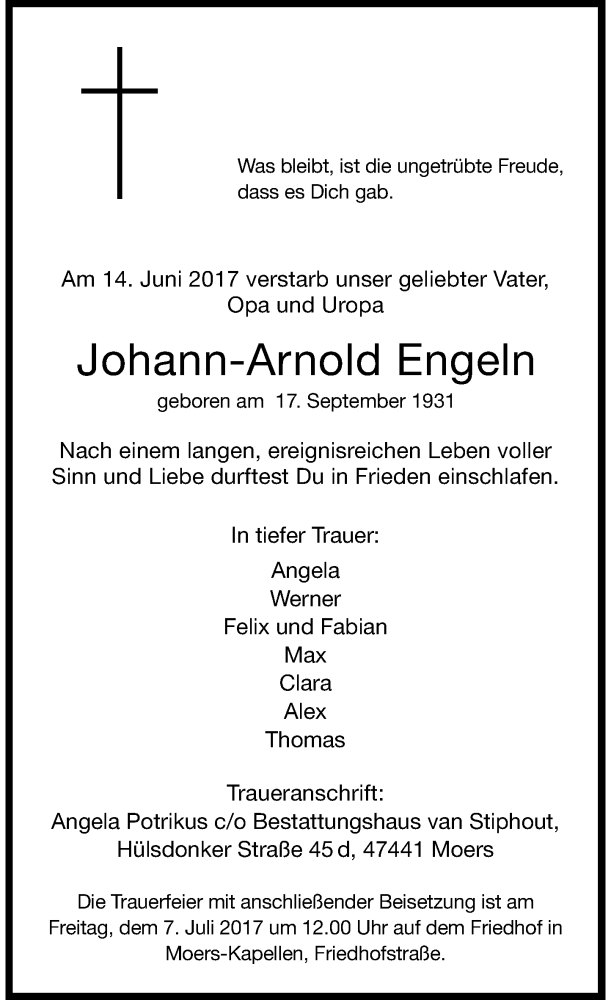 Was bleibt, ist die ungetrübte Freude, dass es Dich gab.

Am 14. Juni 2017 verstarb unser geliebter Vater, Opa und Uropa

Johann-Arnold Engeln

geboren am 17. September 1931

Nach einem langen, ereignisreichen Leben voller Sinn und Liebe durftest Du in Frieden einschlafen.

In tiefer Trauer:

Angela
Werner
Felix und Fabian
Max
Clara
Alex
Thomas

Traueranschrift:
Angela Potrikus c/o Bestattungshaus van Stiphout,
Hülsdonker Straße 45 d, 47441 Moers

Die Trauerfeier mit anschließender Beisetzung ist am Freitag, dem 7. Juli 2017 um 12.00 Uhr auf dem Friedhof in Moers-Kapellen, Friedhofstraße.